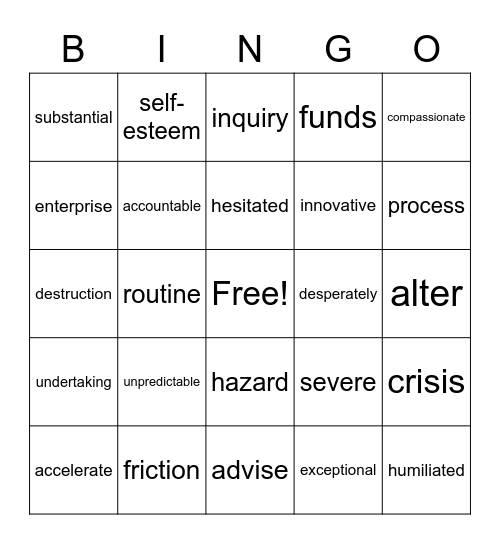 | B | I | N | G | O |
|---|---|---|---|---|
| substantial | self-esteem | inquiry | funds | compassionate |
| enterprise | accountable | hesitated | innovative | process |
| destruction | routine | Free! | desperately | alter |
| undertaking | unpredictable | hazard | severe | crisis |
| accelerate | friction | advise | exceptional | humiliated |